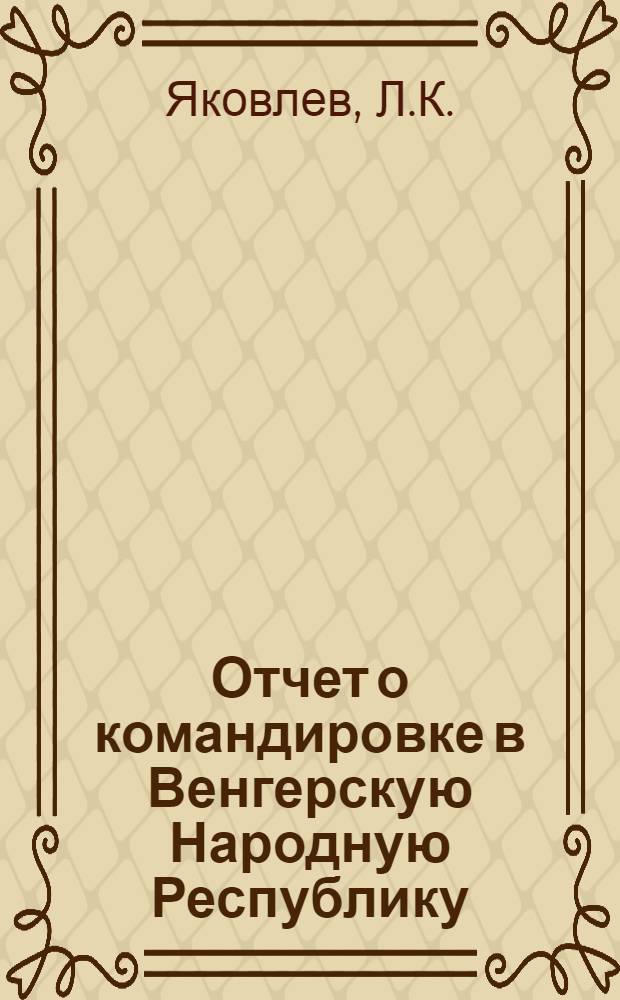 Яковлев, Л.К.

Отчет о командировке в Венгерскую Народную Республику